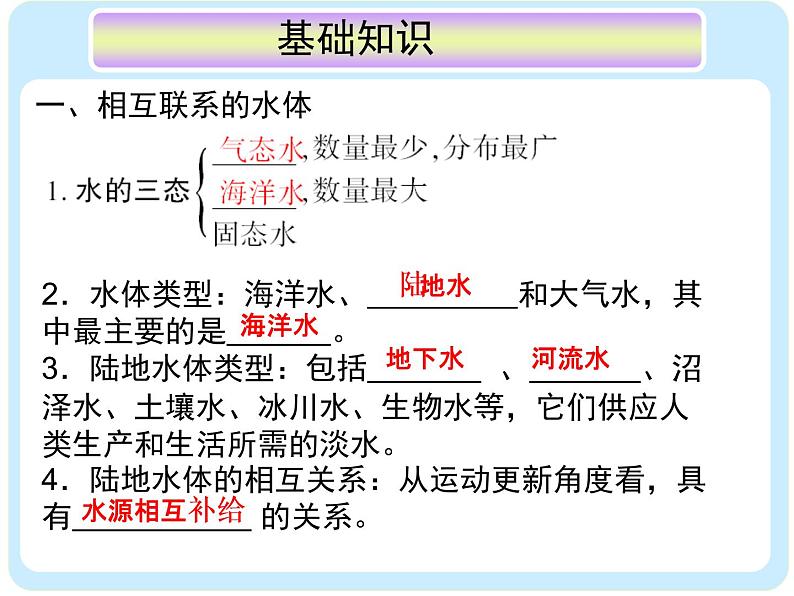 基础知识

一、相互联系的水体

1.水的三态
气态水,数量最少,分布最广
海洋水,数量最大
固态水

2.水体类型:海洋水、陆地水和大气水,其中最主要的是海洋水。
3.陆地水体类型:包括地下水、河流水、沼泽水、土壤水、冰川水、生物水等,它们供应人类生产和生活所需的淡水。
4.陆地水体的相互关系:从运动更新角度看,具有水源相互补给的关系。